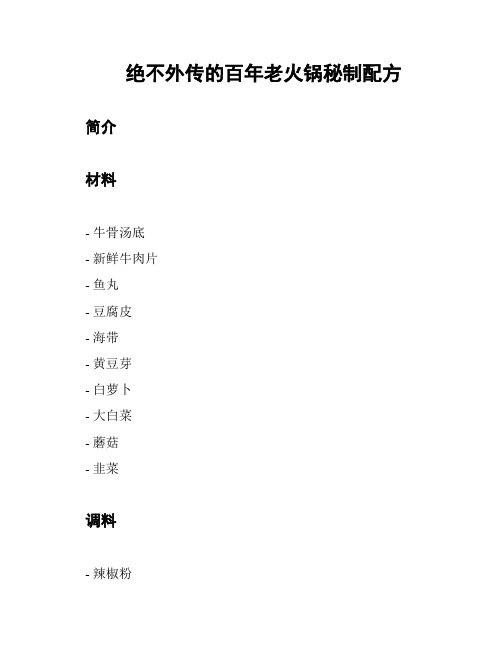 绝不外传的百年老火锅秘制配方

简介

材料

- 牛骨汤底
- 新鲜牛肉片
- 鱼丸
- 豆腐皮
- 海带
- 黄豆芽
- 白萝卜
- 大白菜
- 蘑菇
- 韭菜

调料

- 辣椒粉